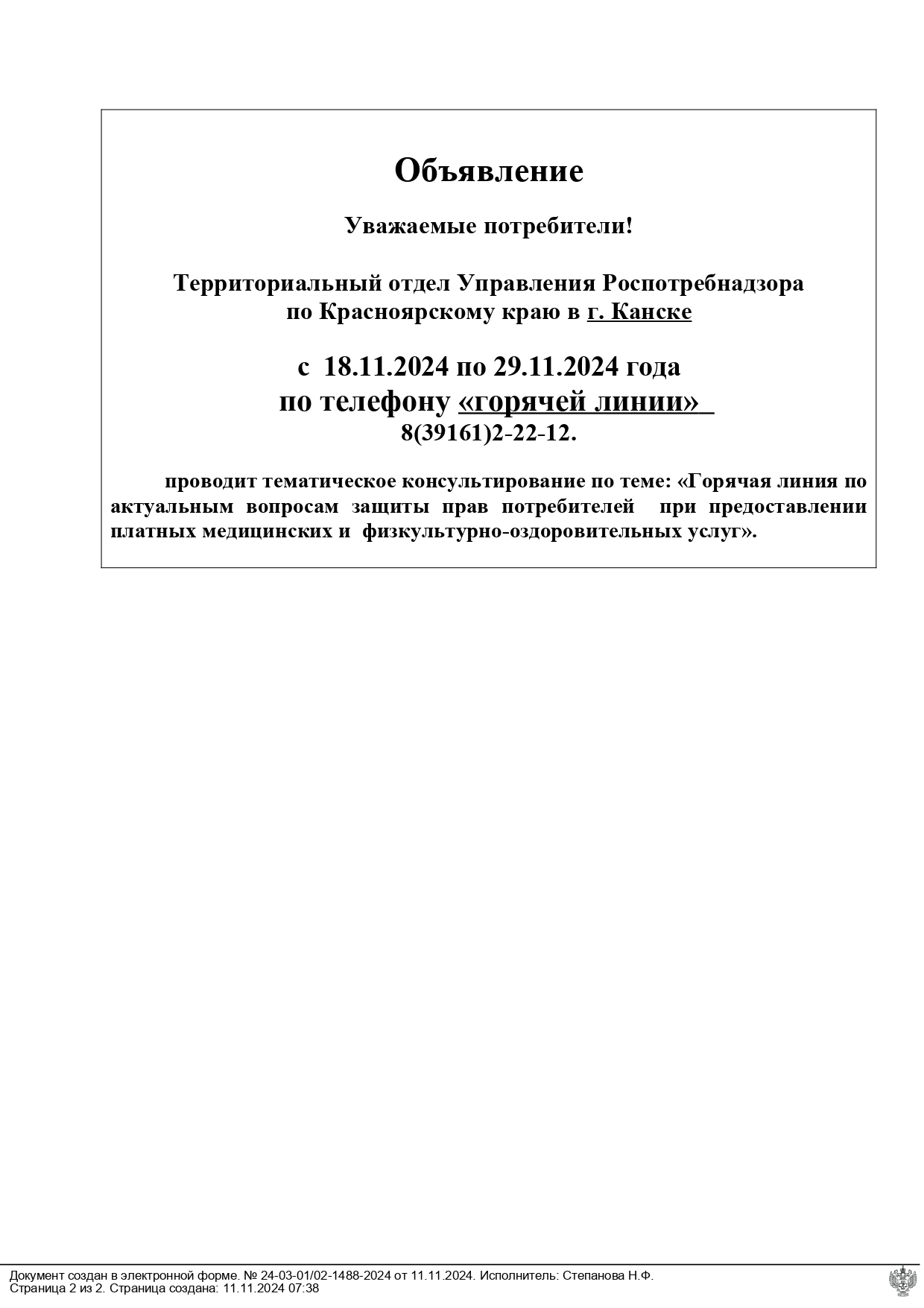 Объявление

Уважаемые потребители!

Территориальный отдел Управления Роспотребнадзора по Красноярскому краю в г. Канске

с 18.11.2024 по 29.11.2024 года
по телефону «горячей линии»
8(39161)2-22-12.

проводит тематическое консультирование по теме: «Горячая линия по актуальным вопросам защиты прав потребителей при предоставлении платных медицинских и физкультурно-оздоровительных услуг».

Документ создан в электронной форме. № 24-03-01/02-1488-2024 от 11.11.2024. Исполнитель: Степанова Н.Ф.
Страница 2 из 2. Страница создана: 11.11.2024 07:38